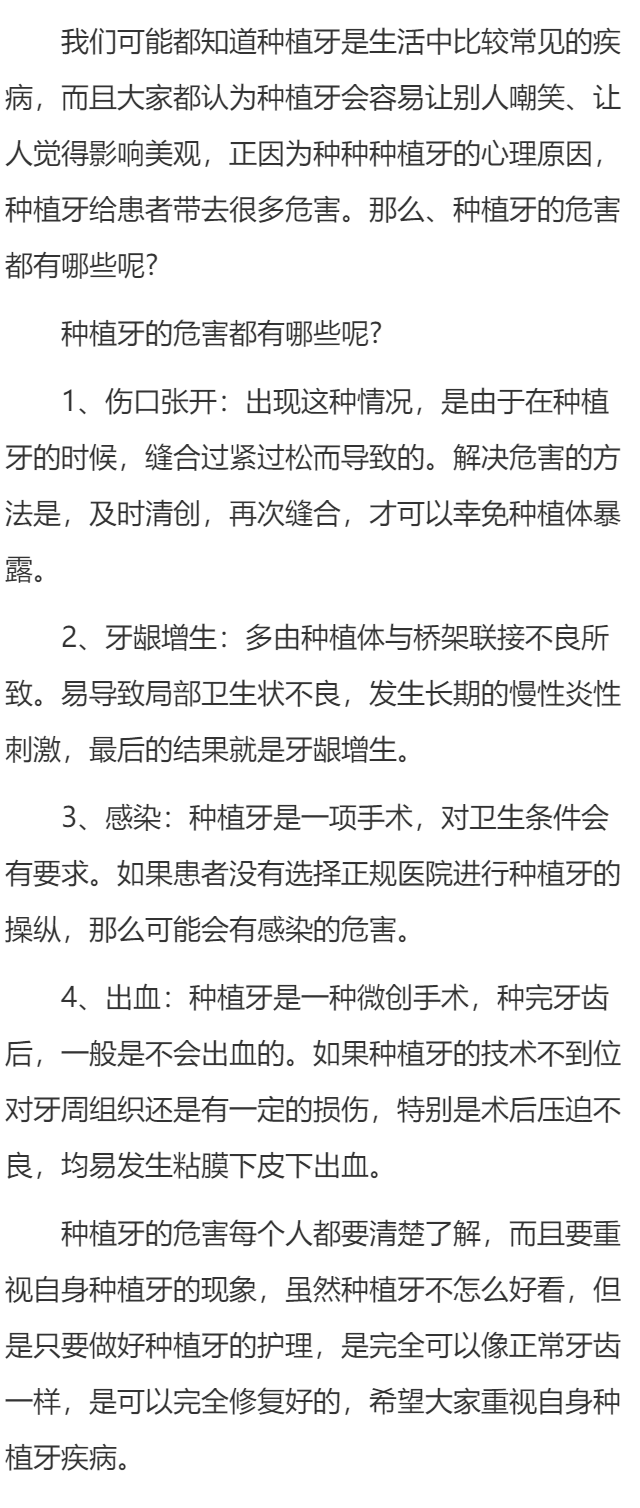 我们可能都知道种植牙是生活中比较常见的疾病，而且大家都认为种植牙会容易让别人嘲笑、让人觉得影响美观，正因为种种种植牙的心理原因，种植牙给患者带去很多危害。那么、种植牙的危害都有哪些呢？

种植牙的危害都有哪些呢？

1、伤口张开：出现这种情况，是由于在种植牙的时候，缝合过紧过松而导致的。解决危害的方法是，及时清创，再次缝合，才可以幸免种植体暴露。

2、牙龈增生：多由种植体与桥架联接不良所致。易导致局部卫生状不良，发生长期的慢性炎性刺激，最后的结果就是牙龈增生。

3、感染：种植牙是一项手术，对卫生条件会有要求。如果患者没有选择正规医院进行种植牙的操纵，那么可能会有感染的危害。

4、出血：种植牙是一种微创手术，种完牙齿后，一般是不会出血的。如果种植牙的技术不到位对牙周组织还是有一定的损伤，特别是术后压迫不良，均易发生粘膜下皮下出血。

种植牙的危害每个人都要清楚了解，而且要重视自身种植牙的现象，虽然种植牙不怎么好看，但是只要做好种植牙的护理，是完全可以像正常牙齿一样，是可以完全修复好的，希望大家重视自身种植牙疾病。